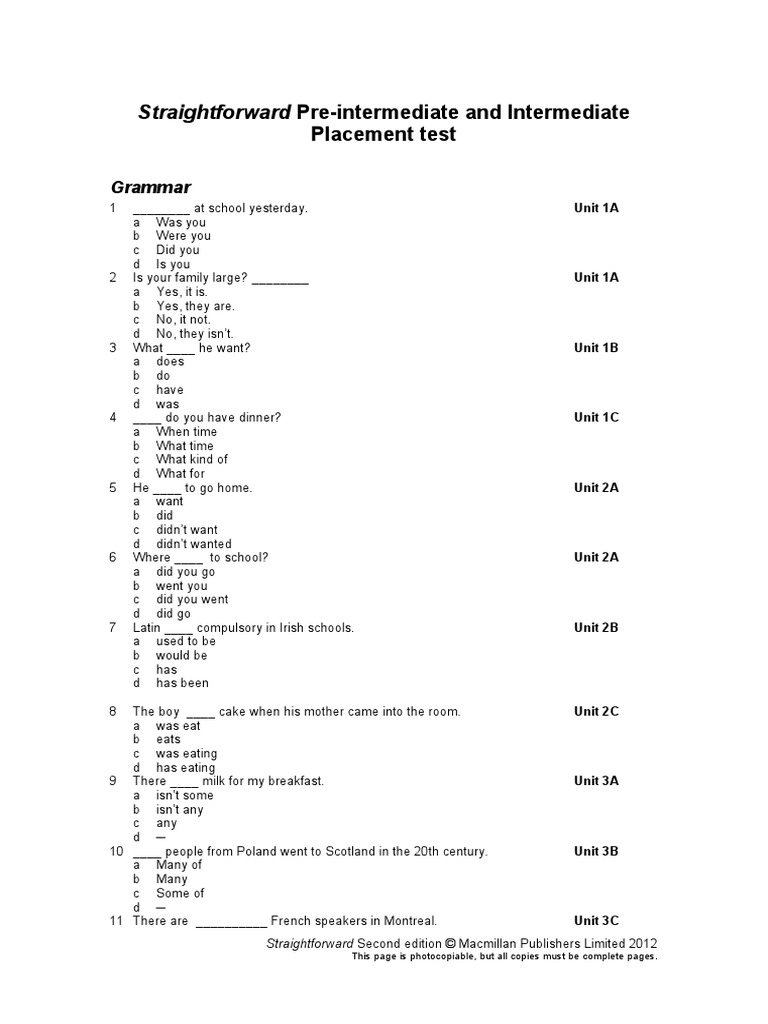 Straightforward Pre-intermediate and Intermediate Placement test

Grammar

1 ________ at school yesterday. Unit 1A
a Was you
b Were you
c Did you
d Is you

2 Is your family large? ________ Unit 1A
a Yes, it is.
b Yes, they are.
c No, it not.
d No, they isn't.

3 What ____ he want? Unit 1B
a does
b do
c have
d was

4 ____ do you have dinner? Unit 1C
a When time
b What time
c What kind of
d What for

5 He ____ to go home. Unit 2A
a want
b did
c didn't want
d didn't wanted

6 Where ____ to school? Unit 2A
a did you go
b went you
c did you went
d did go

7 Latin ____ compulsory in Irish schools. Unit 2B
a used to be
b would be
c has
d has been

8 The boy ____ cake when his mother came into the room. Unit 2C
a was eat
b eats
c was eating
d has eating

9 There ____ milk for my breakfast. Unit 3A
a isn't some
b isn't any
c any
d —

10 ____ people from Poland went to Scotland in the 20th century. Unit 3B
a Many of
b Many
c Some of
d —

11 There are __________ French speakers in Montreal. Unit 3C

Straightforward Second edition © Macmillan Publishers Limited 2012
This page is photocopiable, but all copies must be complete pages.